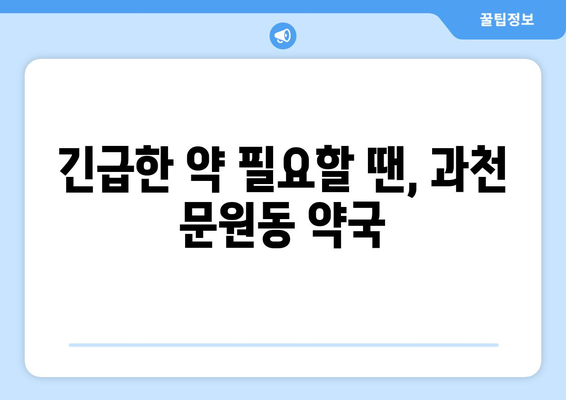 꿀팁정보

긴급한 약 필요할 땐, 과천 문원동 약국